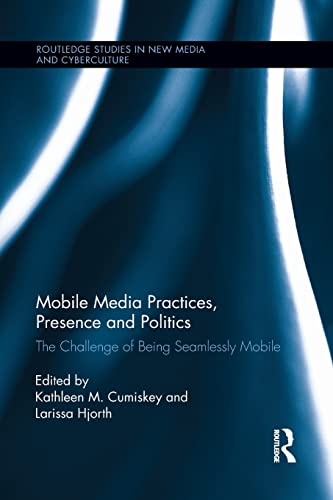 ROUTLEDGE STUDIES IN NEW MEDIA AND CYBERCULTURE

Mobile Media Practices, Presence and Politics

The Challenge of Being Seamlessly Mobile

Edited by
Kathleen M. Cumiskey and
Larissa Hjorth

ROUTLEDGE